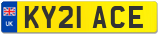 UK
KY21 ACE